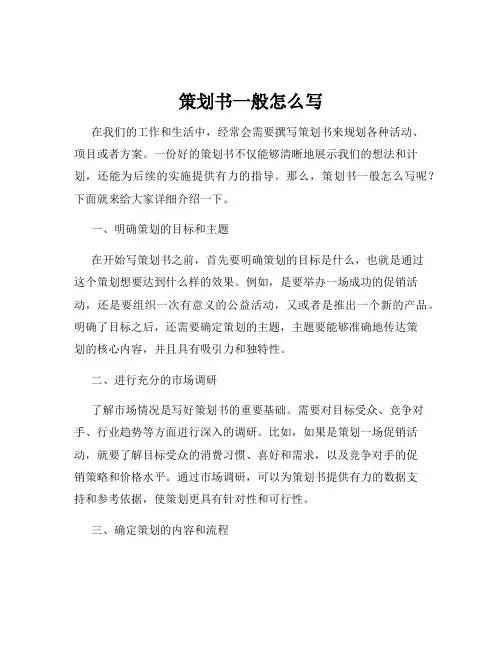 策划书一般怎么写

在我们的工作和生活中，经常会需要撰写策划书来规划各种活动、项目或者方案。一份好的策划书不仅能够清晰地展示我们的想法和计划，还能为后续的实施提供有力的指导。那么，策划书一般怎么写呢？下面就来给大家详细介绍一下。

一、明确策划的目标和主题

在开始写策划书之前，首先要明确策划的目标是什么，也就是通过这个策划想要达到什么样的效果。例如，是要举办一场成功的促销活动，还是要组织一次有意义的公益活动，又或者是推出一个新的产品。明确了目标之后，还需要确定策划的主题，主题要能够准确地传达策划的核心内容，并且具有吸引力和独特性。

二、进行充分的市场调研

了解市场情况是写好策划书的重要基础。需要对目标受众、竞争对手、行业趋势等方面进行深入的调研。比如，如果是策划一场促销活动，就要了解目标受众的消费习惯、喜好和需求，以及竞争对手的促销策略和价格水平。通过市场调研，可以为策划书提供有力的数据支持和参考依据，使策划更具有针对性和可行性。

三、确定策划的内容和流程